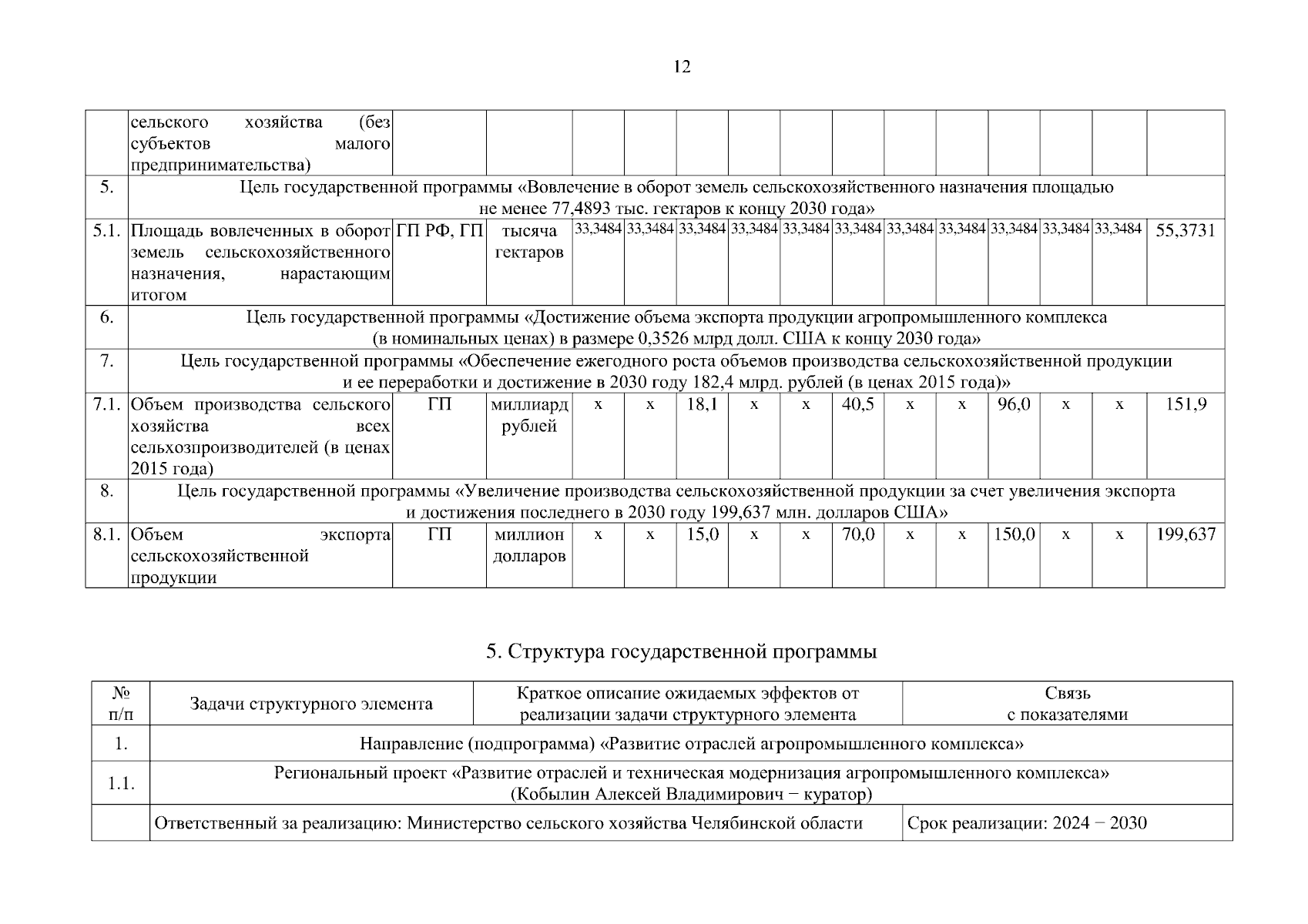 12

|  |  |  |  |  |  |  |  |  |  |  |  |  |  |  |  |
|---|---|---|---|---|---|---|---|---|---|---|---|---|---|---|---|
|  | сельского хозяйства (без субъектов малого предпринимательства) |  |  |  |  |  |  |  |  |  |  |  |  |  |  |
| 5. | Цель государственной программы «Вовлечение в оборот земель сельскохозяйственного назначения площадью не менее 77,4893 тыс. гектаров к концу 2030 года» |  |  |  |  |  |  |  |  |  |  |  |  |  |  |
| 5.1. | Площадь вовлеченных в оборот земель сельскохозяйственного назначения, нарастающим итогом | ГП РФ, ГП | тысяча гектаров | 33,3484 | 33,3484 | 33,3484 | 33,3484 | 33,3484 | 33,3484 | 33,3484 | 33,3484 | 33,3484 | 33,3484 | 33,3484 | 55,3731 |
| 6. | Цель государственной программы «Достижение объема экспорта продукции агропромышленного комплекса (в номинальных ценах) в размере 0,3526 млрд долл. США к концу 2030 года» |  |  |  |  |  |  |  |  |  |  |  |  |  |  |
| 7. | Цель государственной программы «Обеспечение ежегодного роста объемов производства сельскохозяйственной продукции и ее переработки и достижение в 2030 году 182,4 млрд. рублей (в ценах 2015 года)» |  |  |  |  |  |  |  |  |  |  |  |  |  |  |
| 7.1. | Объем производства сельского хозяйства всех сельхозпроизводителей (в ценах 2015 года) | ГП | миллиард рублей | х | х | 18,1 | х | х | 40,5 | х | х | 96,0 | х | х | 151,9 |
| 8. | Цель государственной программы «Увеличение производства сельскохозяйственной продукции за счет увеличения экспорта и достижения последнего в 2030 году 199,637 млн. долларов США» |  |  |  |  |  |  |  |  |  |  |  |  |  |  |
| 8.1. | Объем экспорта сельскохозяйственной продукции | ГП | миллион долларов | х | х | 15,0 | х | х | 70,0 | х | х | 150,0 | х | х | 199,637 |

5. Структура государственной программы

| № п/п | Задачи структурного элемента | Краткое описание ожидаемых эффектов от реализации задачи структурного элемента | Связь с показателями |
|---|---|---|---|
| 1. | Направление (подпрограмма) «Развитие отраслей агропромышленного комплекса» | | |
| 1.1. | Региональный проект «Развитие отраслей и техническая модернизация агропромышленного комплекса» (Кобылин Алексей Владимирович − куратор) | | |
|  | Ответственный за реализацию: Министерство сельского хозяйства Челябинской области | | Срок реализации: 2024 − 2030 |